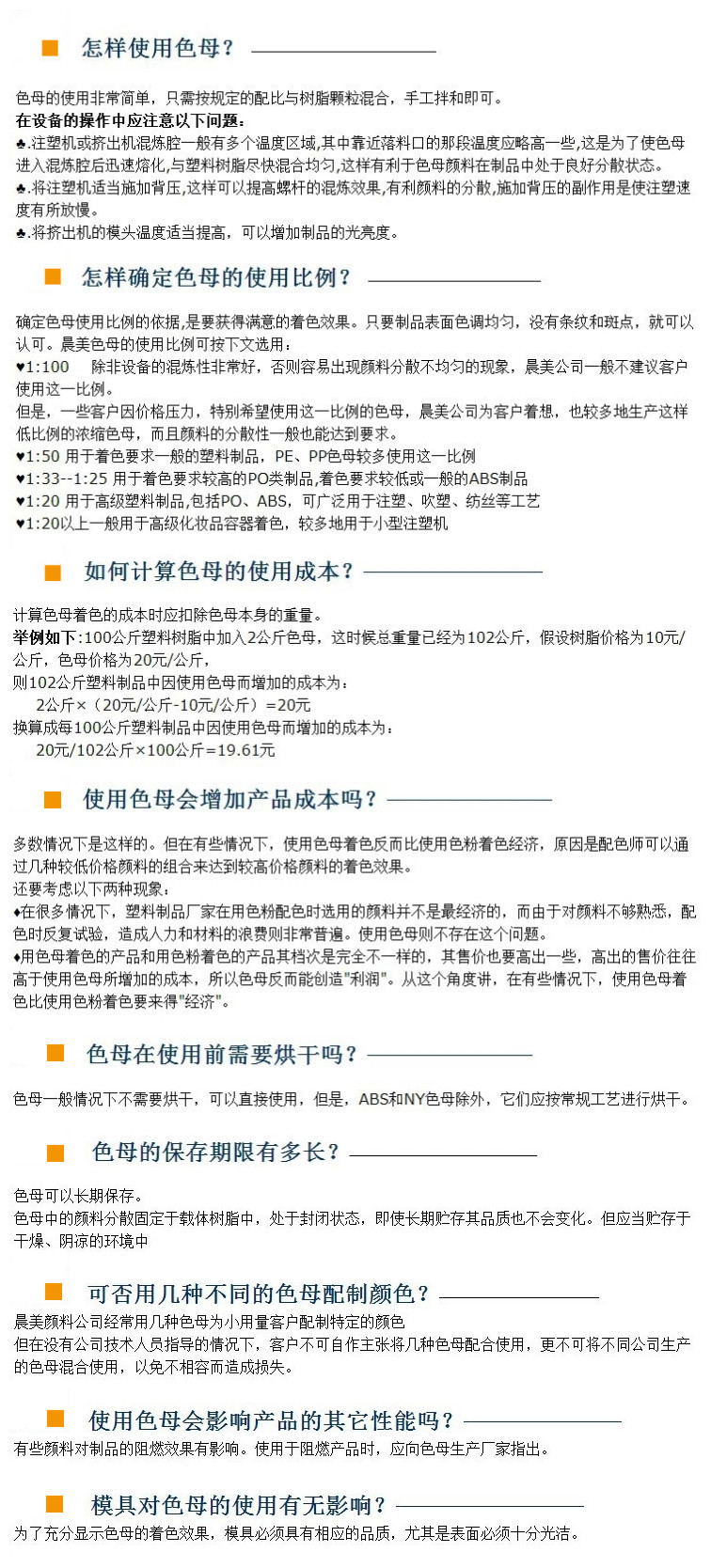 怎样使用色母？

色母的使用非常简单，只需按规定的配比与树脂颗粒混合，手工拌和即可。
在设备的操作中应注意以下问题：
♣.注塑机或挤出机混炼腔一般有多个温度区域,其中靠近落料口的那段温度应略高一些,这是为了使色母进入混炼腔后迅速熔化,与塑料树脂尽快混合均匀,这样有利于色母颜料在制品中处于良好分散状态。
♣.将注塑机适当施加背压,这样可以提高螺杆的混炼效果,有利颜料的分散,施加背压的副作用是使注塑速度有所放慢。
♣.将挤出机的模头温度适当提高，可以增加制品的光亮度。

怎样确定色母的使用比例？

确定色母使用比例的依据,是要获得满意的着色效果。只要制品表面色调均匀，没有条纹和斑点，就可以认可。晨美色母的使用比例可按下文选用：
♥1:100　除非设备的混炼性非常好，否则容易出现颜料分散不均匀的现象，晨美公司一般不建议客户使用这一比例。
但是，一些客户因价格压力，特别希望使用这一比例的色母，晨美公司为客户着想，也较多地生产这样低比例的浓缩色母，而且颜料的分散性一般也能达到要求。
♥1:50 用于着色要求一般的塑料制品，PE、PP色母较多使用这一比例
♥1:33--1:25 用于着色要求较高的PO类制品,着色要求较低或一般的ABS制品
♥1:20 用于高级塑料制品,包括PO、ABS，可广泛用于注塑、吹塑、纺丝等工艺
♥1:20以上一般用于高级化妆品容器着色，较多地用于小型注塑机

如何计算色母的使用成本？

计算色母着色的成本时应扣除色母本身的重量。
举例如下:100公斤塑料树脂中加入2公斤色母，这时候总重量已经为102公斤，假设树脂价格为10元/公斤，色母价格为20元/公斤，
则102公斤塑料制品中因使用色母而增加的成本为：
2公斤×（20元/公斤-10元/公斤）=20元
换算成每100公斤塑料制品中因使用色母而增加的成本为：
20元/102公斤×100公斤=19.61元

使用色母会增加产品成本吗？

多数情况下是这样的。但在有些情况下，使用色母着色反而比使用色粉着色经济，原因是配色师可以通过几种较低价格颜料的组合来达到较高价格颜料的着色效果。
还要考虑以下两种现象：
♦在很多情况下，塑料制品厂家在用色粉配色时选用的颜料并不是最经济的，而由于对颜料不够熟悉，配色时反复试验，造成人力和材料的浪费则非常普遍。使用色母则不存在这个问题。
♦用色母着色的产品和用色粉着色的产品其档次是完全不一样的，其售价也要高出一些，高出的售价往往高于使用色母所增加的成本，所以色母反而能创造"利润"。从这个角度讲，在有些情况下，使用色母着色比使用色粉着色要来得"经济"。

色母在使用前需要烘干吗？

色母一般情况下不需要烘干，可以直接使用，但是，ABS和NY色母除外，它们应按常规工艺进行烘干。

色母的保存期限有多长？

色母可以长期保存。
色母中的颜料分散固定于载体树脂中，处于封闭状态，即使长期贮存其品质也不会变化。但应当贮存于干燥、阴凉的环境中

可否用几种不同的色母配制颜色？
晨美颜料公司经常用几种色母为小用量客户配制特定的颜色
但在没有公司技术人员指导的情况下，客户不可自作主张将几种色母配合使用，更不可将不同公司生产的色母混合使用，以免不相容而造成损失。

使用色母会影响产品的其它性能吗？
有些颜料对制品的阻燃效果有影响。使用于阻燃产品时，应向色母生产厂家指出。

模具对色母的使用有无影响？
为了充分显示色母的着色效果，模具必须具有相应的品质，尤其是表面必须十分光洁。